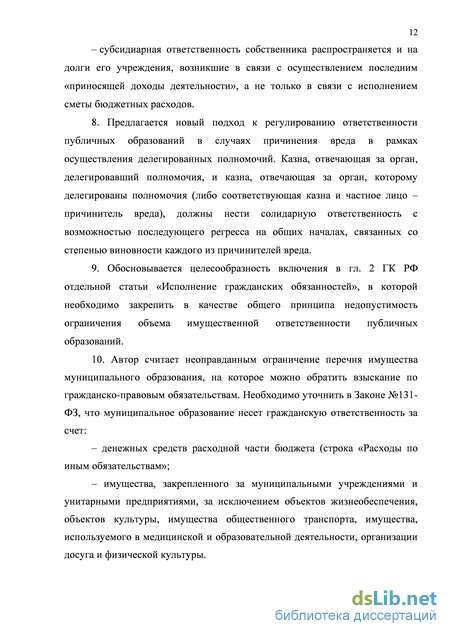 12

– субсидиарная ответственность собственника распространяется и на долги его учреждения, возникшие в связи с осуществлением последним «приносящей доходы деятельности», а не только в связи с исполнением сметы бюджетных расходов.

8. Предлагается новый подход к регулированию ответственности публичных образований в случаях причинения вреда в рамках осуществления делегированных полномочий. Казна, отвечающая за орган, делегировавший полномочия, и казна, отвечающая за орган, которому делегированы полномочия (либо соответствующая казна и частное лицо – причинитель вреда), должны нести солидарную ответственность с возможностью последующего регресса на общих началах, связанных со степенью виновности каждого из причинителей вреда.

9. Обосновывается целесообразность включения в гл. 2 ГК РФ отдельной статьи «Исполнение гражданских обязанностей», в которой необходимо закрепить в качестве общего принципа недопустимость ограничения объема имущественной ответственности публичных образований.

10. Автор считает неоправданным ограничение перечня имущества муниципального образования, на которое можно обратить взыскание по гражданско-правовым обязательствам. Необходимо уточнить в Законе №131-ФЗ, что муниципальное образование несет гражданскую ответственность за счет:

– денежных средств расходной части бюджета (строка «Расходы по иным обязательствам»;

– имущества, закрепленного за муниципальными учреждениями и унитарными предприятиями, за исключением объектов жизнеобеспечения, объектов культуры, имущества общественного транспорта, имущества, используемого в медицинской и образовательной деятельности, организации досуга и физической культуры.

dsLib.net
библиотека диссертаций